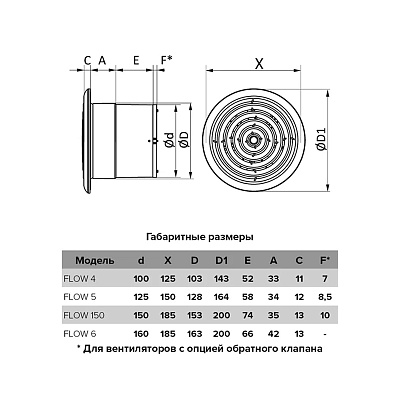 C A E F*

X

Ød ØD

ØD1

Габаритные размеры

| Модель | d | X | D | D1 | E | A | C | F* |
|---|---|---|---|---|---|---|---|---|
| FLOW 4 | 100 | 125 | 103 | 143 | 52 | 33 | 11 | 7 |
| FLOW 5 | 125 | 150 | 128 | 164 | 58 | 34 | 12 | 8,5 |
| FLOW 150 | 150 | 185 | 153 | 200 | 74 | 35 | 13 | 10 |
| FLOW 6 | 160 | 185 | 163 | 200 | 66 | 42 | 13 | - |

* Для вентиляторов с опцией обратного клапана